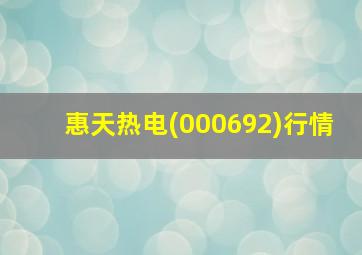 惠天热电(000692)行情